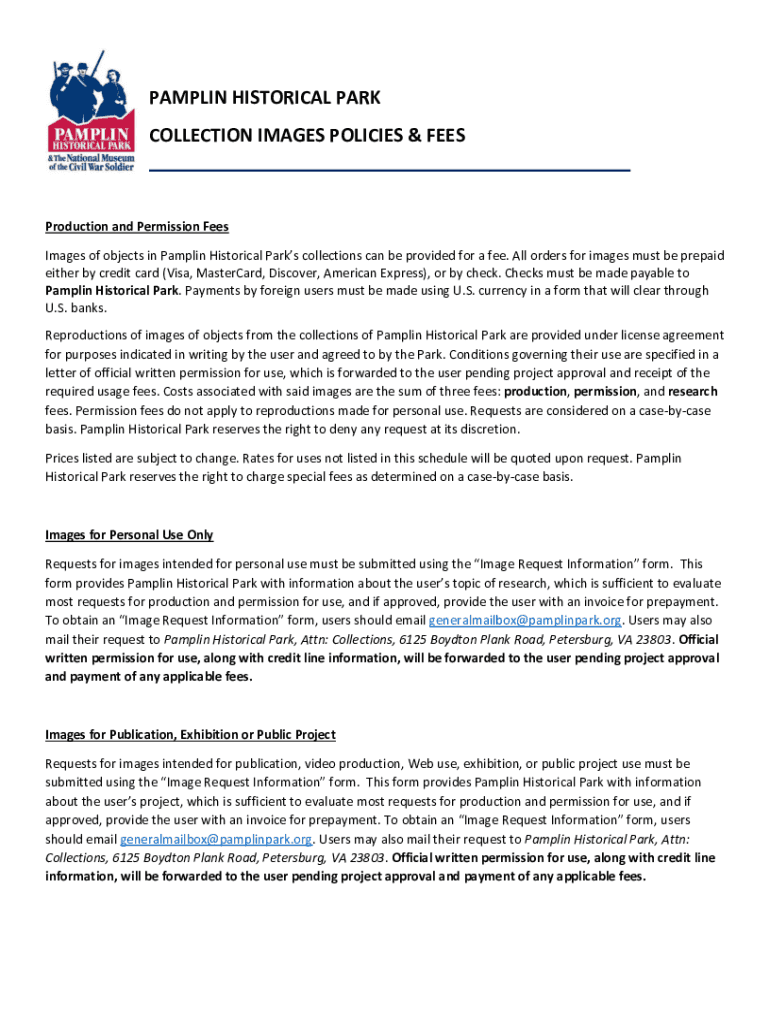 PAMPLIN HISTORICAL PARK
& The National Museum of the Civil War Soldier

PAMPLIN HISTORICAL PARK

COLLECTION IMAGES POLICIES & FEES

Production and Permission Fees

Images of objects in Pamplin Historical Park's collections can be provided for a fee. All orders for images must be prepaid either by credit card (Visa, MasterCard, Discover, American Express), or by check. Checks must be made payable to Pamplin Historical Park. Payments by foreign users must be made using U.S. currency in a form that will clear through U.S. banks.

Reproductions of images of objects from the collections of Pamplin Historical Park are provided under license agreement for purposes indicated in writing by the user and agreed to by the Park. Conditions governing their use are specified in a letter of official written permission for use, which is forwarded to the user pending project approval and receipt of the required usage fees. Costs associated with said images are the sum of three fees: production, permission, and research fees. Permission fees do not apply to reproductions made for personal use. Requests are considered on a case-by-case basis. Pamplin Historical Park reserves the right to deny any request at its discretion.

Prices listed are subject to change. Rates for uses not listed in this schedule will be quoted upon request. Pamplin Historical Park reserves the right to charge special fees as determined on a case-by-case basis.

Images for Personal Use Only

Requests for images intended for personal use must be submitted using the "Image Request Information" form. This form provides Pamplin Historical Park with information about the user's topic of research, which is sufficient to evaluate most requests for production and permission for use, and if approved, provide the user with an invoice for prepayment. To obtain an "Image Request Information" form, users should email generalmailbox@pamplinpark.org. Users may also mail their request to Pamplin Historical Park, Attn: Collections, 6125 Boydton Plank Road, Petersburg, VA 23803. Official written permission for use, along with credit line information, will be forwarded to the user pending project approval and payment of any applicable fees.

Images for Publication, Exhibition or Public Project

Requests for images intended for publication, video production, Web use, exhibition, or public project use must be submitted using the "Image Request Information" form. This form provides Pamplin Historical Park with information about the user's project, which is sufficient to evaluate most requests for production and permission for use, and if approved, provide the user with an invoice for prepayment. To obtain an "Image Request Information" form, users should email generalmailbox@pamplinpark.org. Users may also mail their request to Pamplin Historical Park, Attn: Collections, 6125 Boydton Plank Road, Petersburg, VA 23803. Official written permission for use, along with credit line information, will be forwarded to the user pending project approval and payment of any applicable fees.